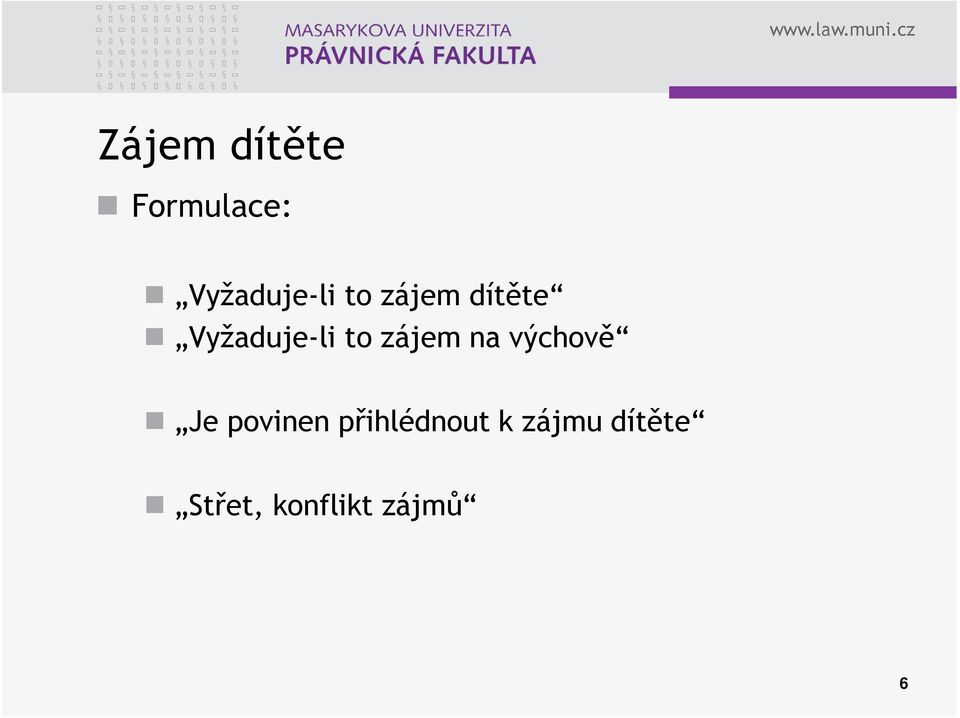 MASARYKOVA UNIVERZITA
PRÁVNICKÁ FAKULTA

www.law.muni.cz

Zájem dítěte

Formulace:

„Vyžaduje-li to zájem dítěte“
„Vyžaduje-li to zájem na výchově“

„Je povinen přihlédnout k zájmu dítěte“

„Střet, konflikt zájmů“

6